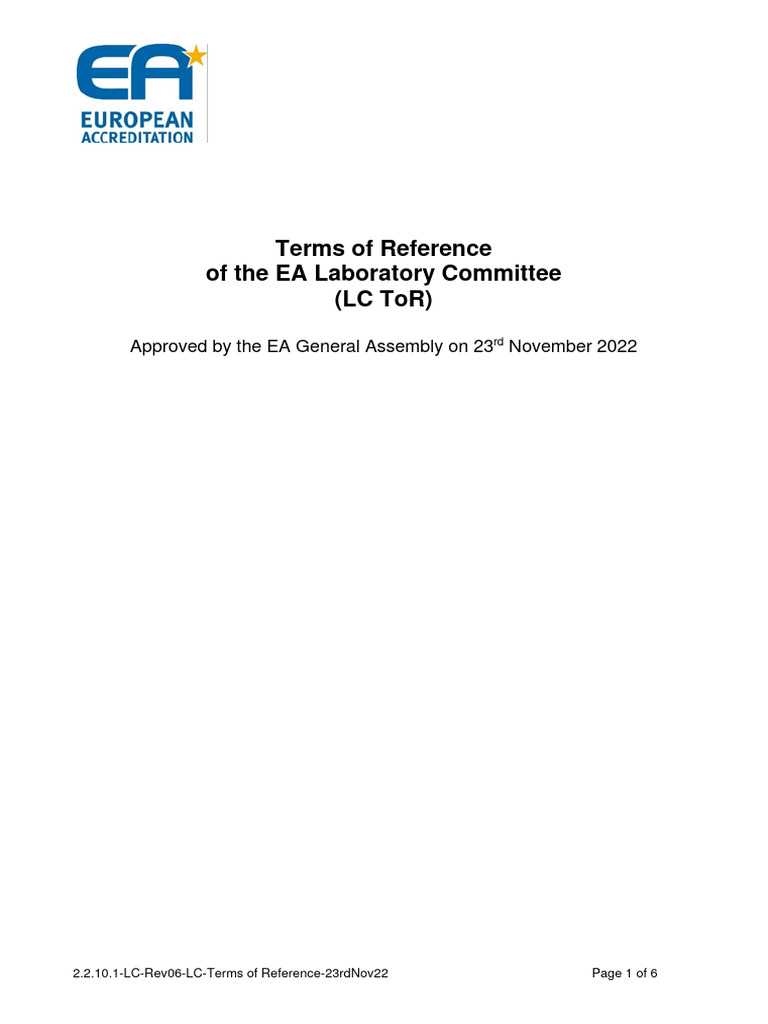 EA
EUROPEAN
ACCREDITATION

Terms of Reference
of the EA Laboratory Committee
(LC ToR)

Approved by the EA General Assembly on 23$^{rd}$ November 2022

2.2.10.1-LC-Rev06-LC-Terms of Reference-23rdNov22

Page 1 of 6